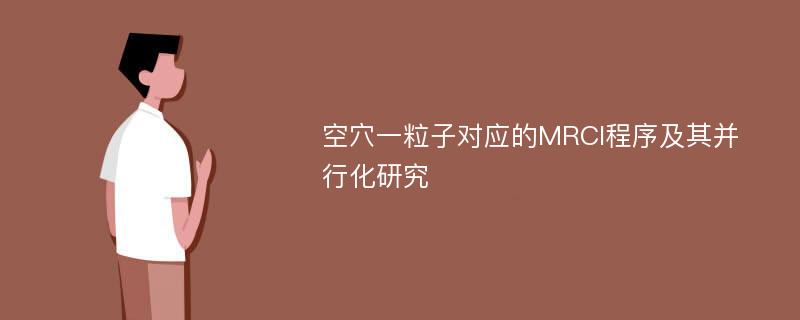 空穴一粒子对应的MRCI程序及其并行化研究